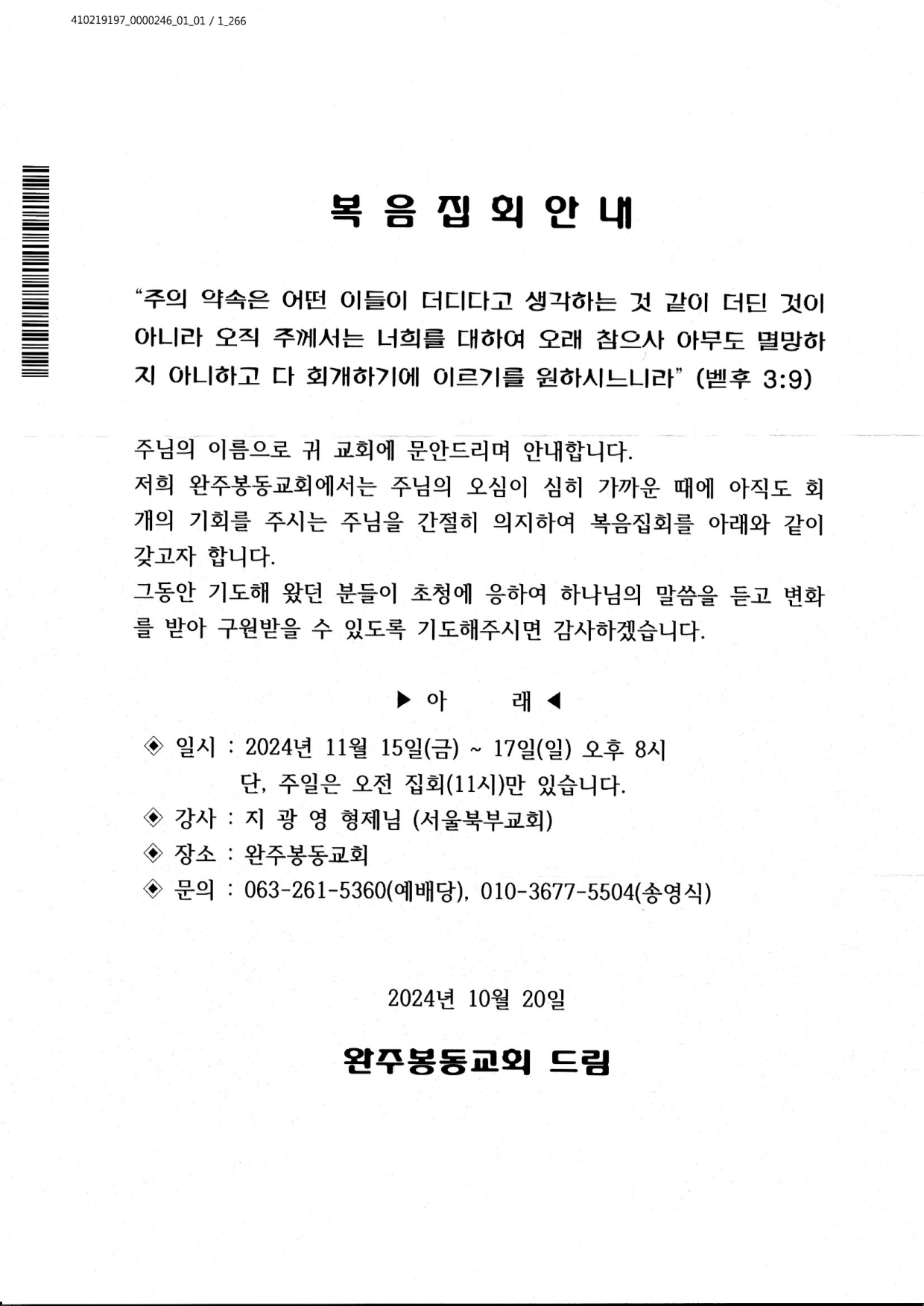 410219197_0000246_01_01 / 1_266

복 음 집 회 안 내

"주의 약속은 어떤 이들이 더디다고 생각하는 것 같이 더딘 것이 아니라 오직 주께서는 너희를 대하여 오래 참으사 아무도 멸망하지 아니하고 다 회개하기에 이르기를 원하시느니라" (벧후 3:9)

주님의 이름으로 귀 교회에 문안드리며 안내합니다.
저희 완주봉동교회에서는 주님의 오심이 심히 가까운 때에 아직도 회개의 기회를 주시는 주님을 간절히 의지하여 복음집회를 아래와 같이 갖고자 합니다.
그동안 기도해 왔던 분들이 초청에 응하여 하나님의 말씀을 듣고 변화를 받아 구원받을 수 있도록 기도해주시면 감사하겠습니다.

▶ 아 래 ◀

◈ 일시 : 2024년 11월 15일(금) ~ 17일(일) 오후 8시
단, 주일은 오전 집회(11시)만 있습니다.
◈ 강사 : 지 광 영 형제님 (서울북부교회)
◈ 장소 : 완주봉동교회
◈ 문의 : 063-261-5360(예배당), 010-3677-5504(송영식)

2024년 10월 20일

완주봉동교회 드림